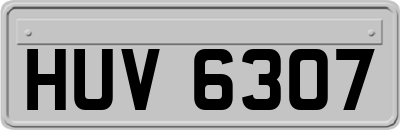 HUV 6307